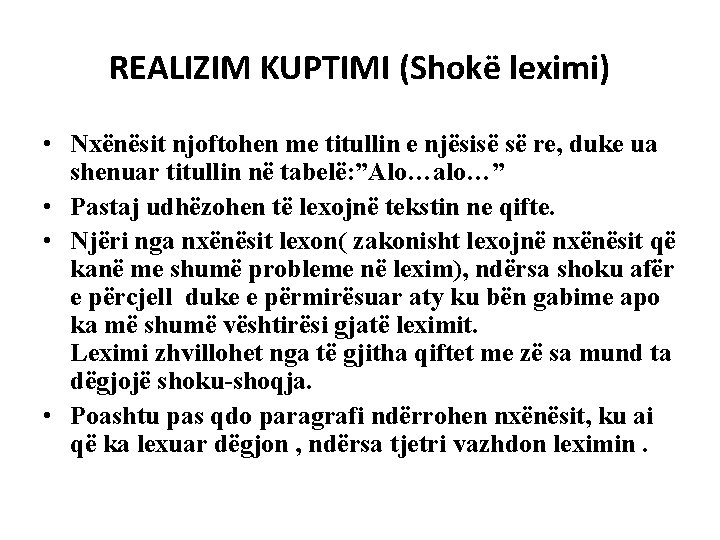 REALIZIM KUPTIMI (Shokë leximi)

• Nxënësit njoftohen me titullin e njësisë së re, duke ua shenuar titullin në tabelë:"Alo…alo…"
• Pastaj udhëzohen të lexojnë tekstin ne qifte.
• Njëri nga nxënësit lexon( zakonisht lexojnë nxënësit që kanë me shumë probleme në lexim), ndërsa shoku afër e përcjell duke e përmirësuar aty ku bën gabime apo ka më shumë vështirësi gjatë leximit.
Leximi zhvillohet nga të gjitha qiftet me zë sa mund ta dëgjojë shoku-shoqja.
• Poashtu pas qdo paragrafi ndërrohen nxënësit, ku ai që ka lexuar dëgjon , ndërsa tjetri vazhdon leximin .